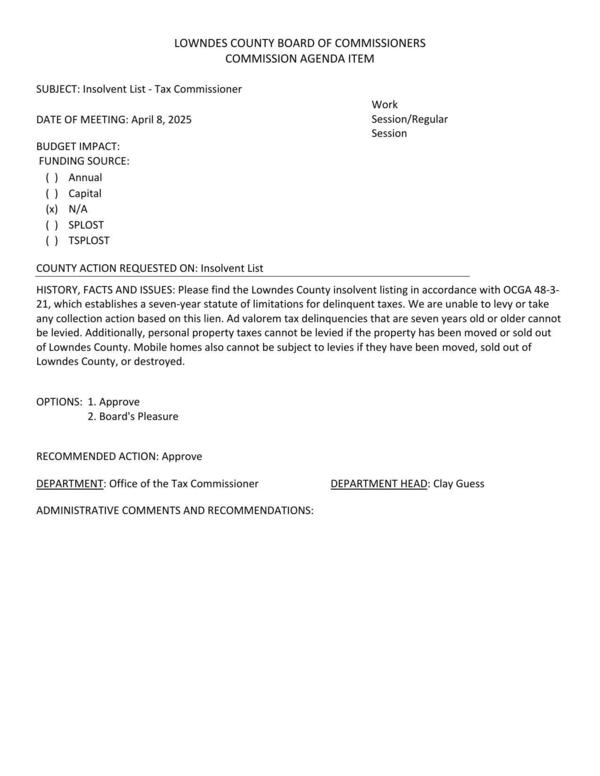 LOWNDES COUNTY BOARD OF COMMISSIONERS
COMMISSION AGENDA ITEM

SUBJECT: Insolvent List - Tax Commissioner

DATE OF MEETING: April 8, 2025

Work Session/Regular Session

BUDGET IMPACT:
FUNDING SOURCE:
( ) Annual
( ) Capital
(x) N/A
( ) SPLOST
( ) TSPLOST

COUNTY ACTION REQUESTED ON: Insolvent List

HISTORY, FACTS AND ISSUES: Please find the Lowndes County insolvent listing in accordance with OCGA 48-3-21, which establishes a seven-year statute of limitations for delinquent taxes. We are unable to levy or take any collection action based on this lien. Ad valorem tax delinquencies that are seven years old or older cannot be levied. Additionally, personal property taxes cannot be levied if the property has been moved or sold out of Lowndes County. Mobile homes also cannot be subject to levies if they have been moved, sold out of Lowndes County, or destroyed.

OPTIONS: 1. Approve
2. Board's Pleasure

RECOMMENDED ACTION: Approve

DEPARTMENT: Office of the Tax Commissioner

DEPARTMENT HEAD: Clay Guess

ADMINISTRATIVE COMMENTS AND RECOMMENDATIONS: